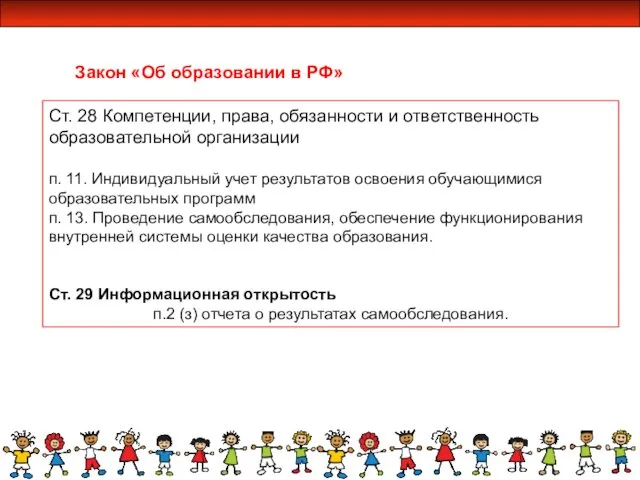 Закон «Об образовании в РФ»

Ст. 28 Компетенции, права, обязанности и ответственность образовательной организации

п. 11. Индивидуальный учет результатов освоения обучающимися образовательных программ
п. 13. Проведение самообследования, обеспечение функционирования внутренней системы оценки качества образования.

Ст. 29 Информационная открытость
п.2 (з) отчета о результатах самообследования.